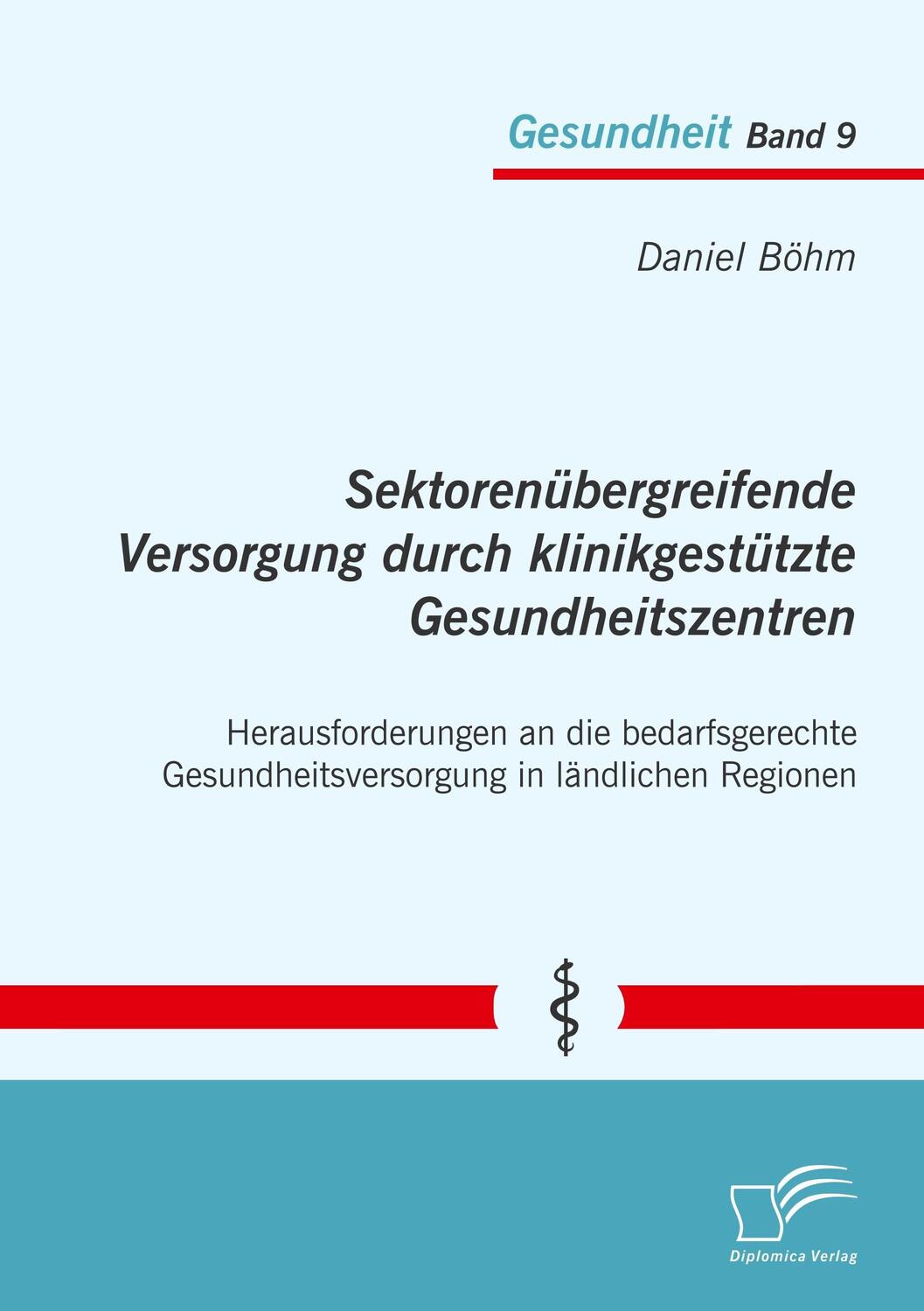 Gesundheit Band 9

Daniel Böhm

Sektorenübergreifende Versorgung durch klinikgestützte Gesundheitszentren

Herausforderungen an die bedarfsgerechte Gesundheitsversorgung in ländlichen Regionen

Diplomica Verlag